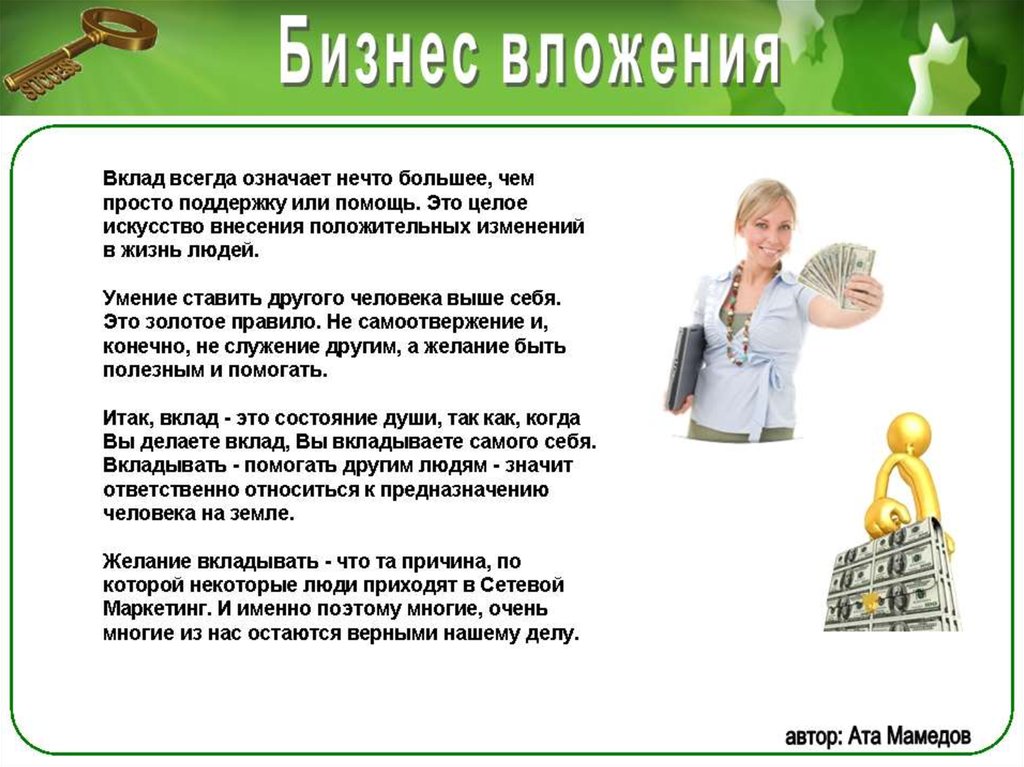 SUCCESS

Бизнес вложения

Вклад всегда означает нечто большее, чем просто поддержку или помощь. Это целое искусство внесения положительных изменений в жизнь людей.

Умение ставить другого человека выше себя. Это золотое правило. Не самоотвержение и, конечно, не служение другим, а желание быть полезным и помогать.

Итак, вклад - это состояние души, так как, когда Вы делаете вклад, Вы вкладываете самого себя. Вкладывать - помогать другим людям - значит ответственно относиться к предназначению человека на земле.

Желание вкладывать - что та причина, по которой некоторые люди приходят в Сетевой Маркетинг. И именно поэтому многие, очень многие из нас остаются верными нашему делу.

автор: Ата Мамедов